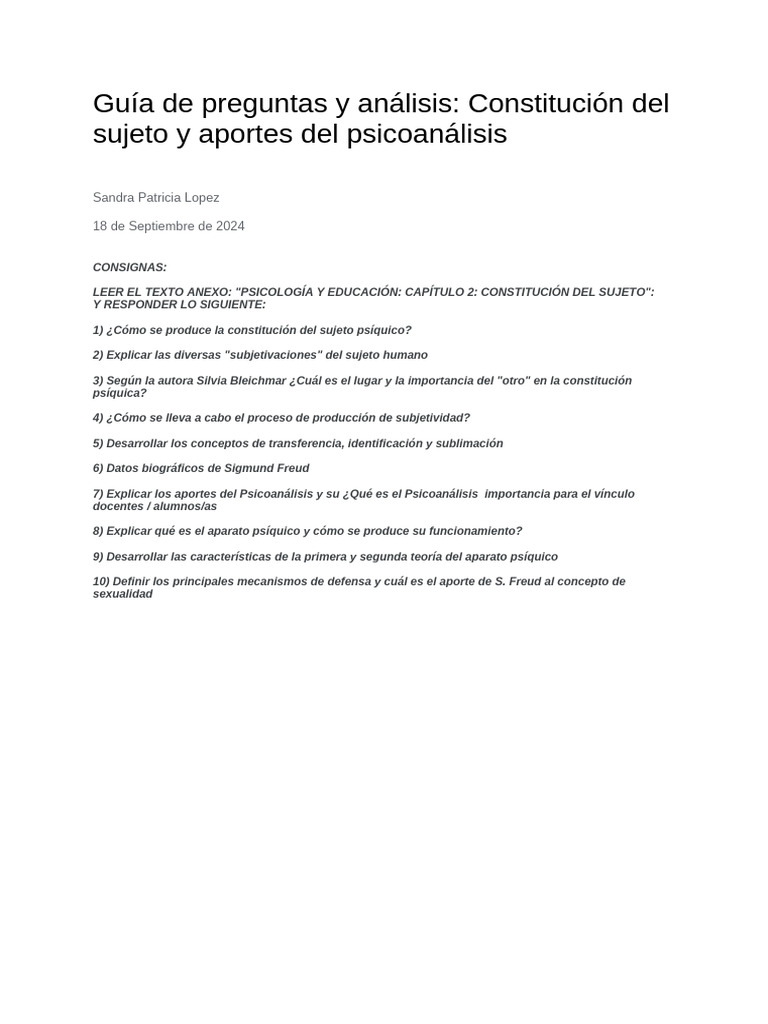 Guía de preguntas y análisis: Constitución del sujeto y aportes del psicoanálisis

Sandra Patricia Lopez

18 de Septiembre de 2024

CONSIGNAS:

LEER EL TEXTO ANEXO: "PSICOLOGÍA Y EDUCACIÓN: CAPÍTULO 2: CONSTITUCIÓN DEL SUJETO": Y RESPONDER LO SIGUIENTE:

1) ¿Cómo se produce la constitución del sujeto psíquico?

2) Explicar las diversas "subjetivaciones" del sujeto humano

3) Según la autora Silvia Bleichmar ¿Cuál es el lugar y la importancia del "otro" en la constitución psíquica?

4) ¿Cómo se lleva a cabo el proceso de producción de subjetividad?

5) Desarrollar los conceptos de transferencia, identificación y sublimación

6) Datos biográficos de Sigmund Freud

7) Explicar los aportes del Psicoanálisis y su ¿Qué es el Psicoanálisis importancia para el vínculo docentes / alumnos/as

8) Explicar qué es el aparato psíquico y cómo se produce su funcionamiento?

9) Desarrollar las características de la primera y segunda teoría del aparato psíquico

10) Definir los principales mecanismos de defensa y cuál es el aporte de S. Freud al concepto de sexualidad